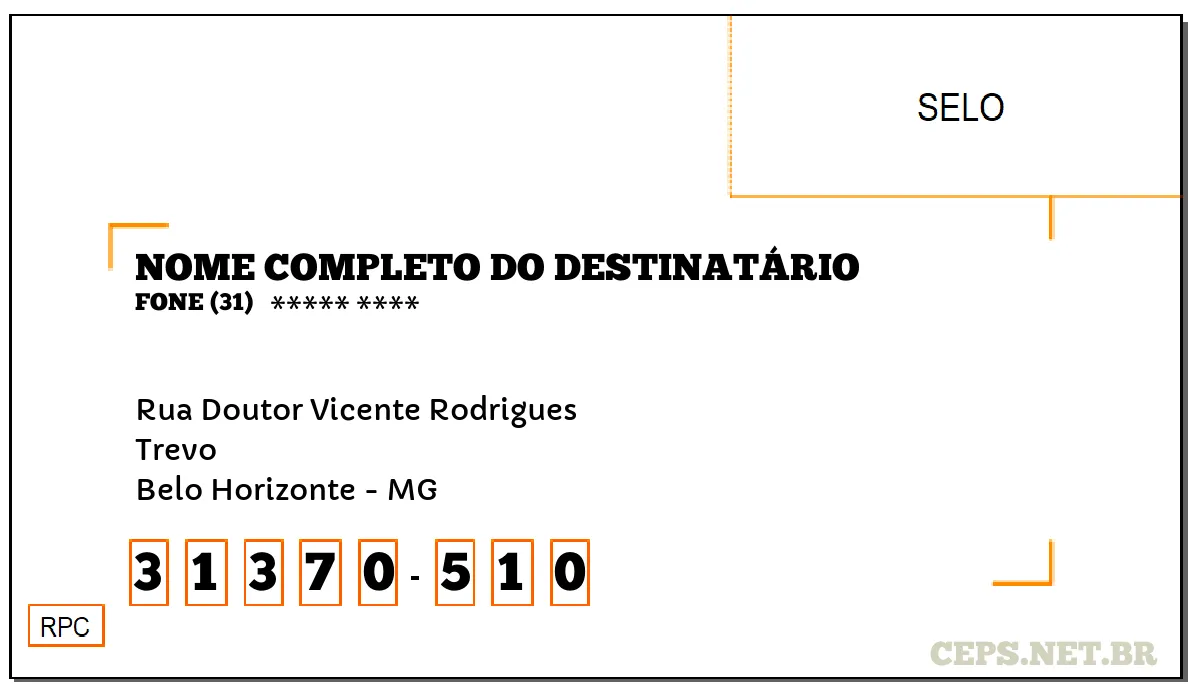 SELO

NOME COMPLETO DO DESTINATÁRIO
FONE (31) ***** ****

Rua Doutor Vicente Rodrigues
Trevo
Belo Horizonte - MG

3 1 3 7 0 - 5 1 0

RPC

CEPS.NET.BR